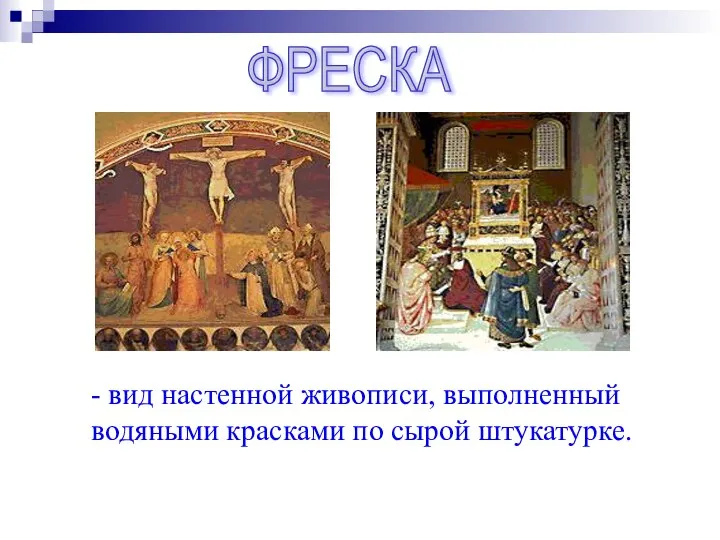 ФРЕСКА

- вид настенной живописи, выполненный водяными красками по сырой штукатурке.